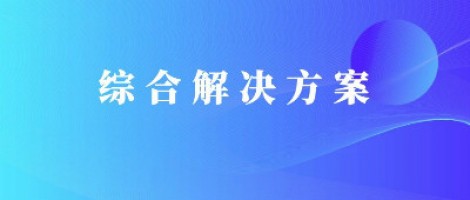 综合解决方案